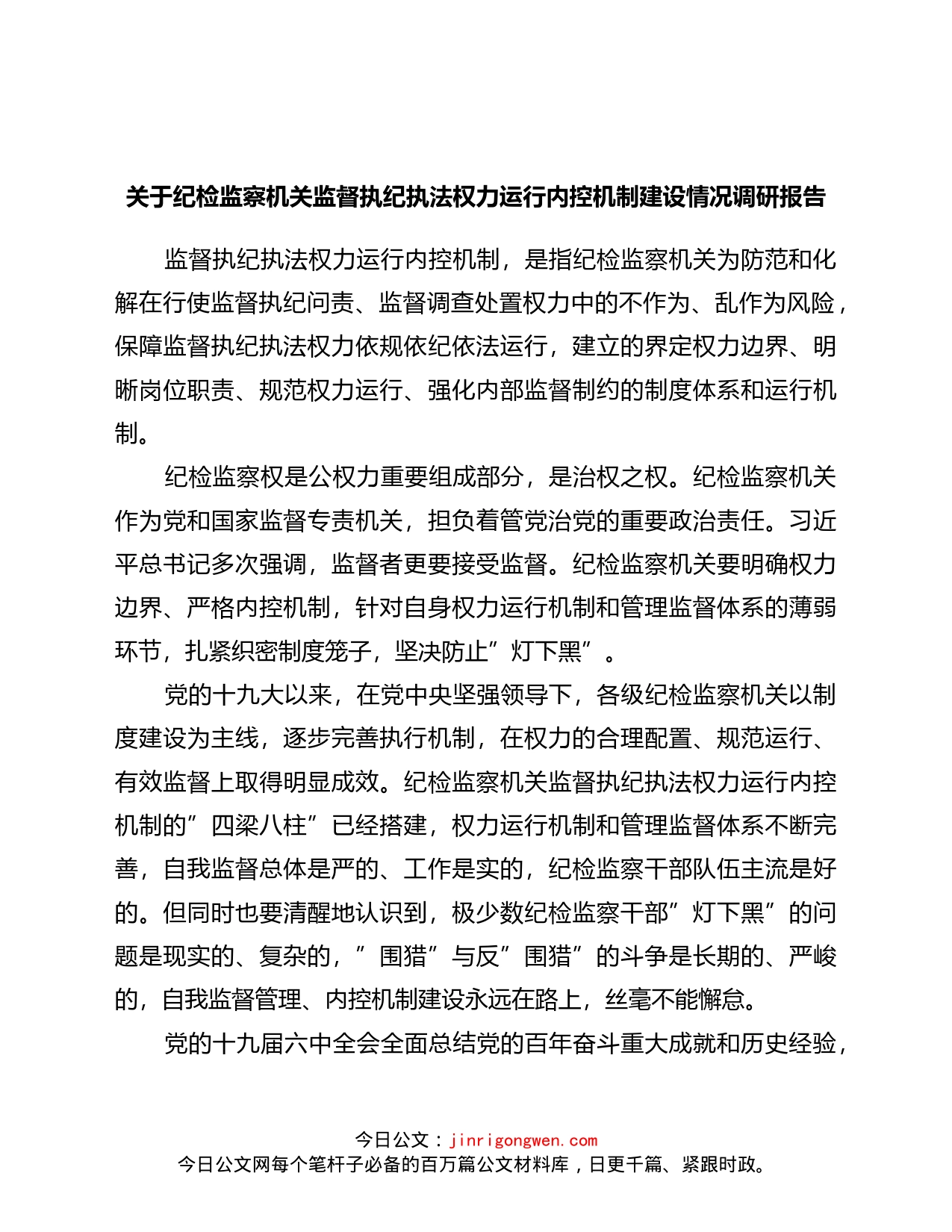 关于纪检监察机关监督执纪执法权力运行内控机制建设情况调研报告

监督执纪执法权力运行内控机制，是指纪检监察机关为防范和化解在行使监督执纪问责、监督调查处置权力中的不作为、乱作为风险，保障监督执纪执法权力依规依纪依法运行，建立的界定权力边界、明晰岗位职责、规范权力运行、强化内部监督制约的制度体系和运行机制。

纪检监察权是公权力重要组成部分，是治权之权。纪检监察机关作为党和国家监督专责机关，担负着管党治党的重要政治责任。习近平总书记多次强调，监督者更要接受监督。纪检监察机关要明确权力边界、严格内控机制，针对自身权力运行机制和管理监督体系的薄弱环节，扎紧织密制度笼子，坚决防止”灯下黑”。

党的十九大以来，在党中央坚强领导下，各级纪检监察机关以制度建设为主线，逐步完善执行机制，在权力的合理配置、规范运行、有效监督上取得明显成效。纪检监察机关监督执纪执法权力运行内控机制的”四梁八柱”已经搭建，权力运行机制和管理监督体系不断完善，自我监督总体是严的、工作是实的，纪检监察干部队伍主流是好的。但同时也要清醒地认识到，极少数纪检监察干部”灯下黑”的问题是现实的、复杂的，”围猎”与反”围猎”的斗争是长期的、严峻的，自我监督管理、内控机制建设永远在路上，丝毫不能懈怠。

党的十九届六中全会全面总结党的百年奋斗重大成就和历史经验，

今日公文：jinrigongwen.com
今日公文网每个笔杆子必备的百万篇公文材料库，日更千篇、紧跟时政。